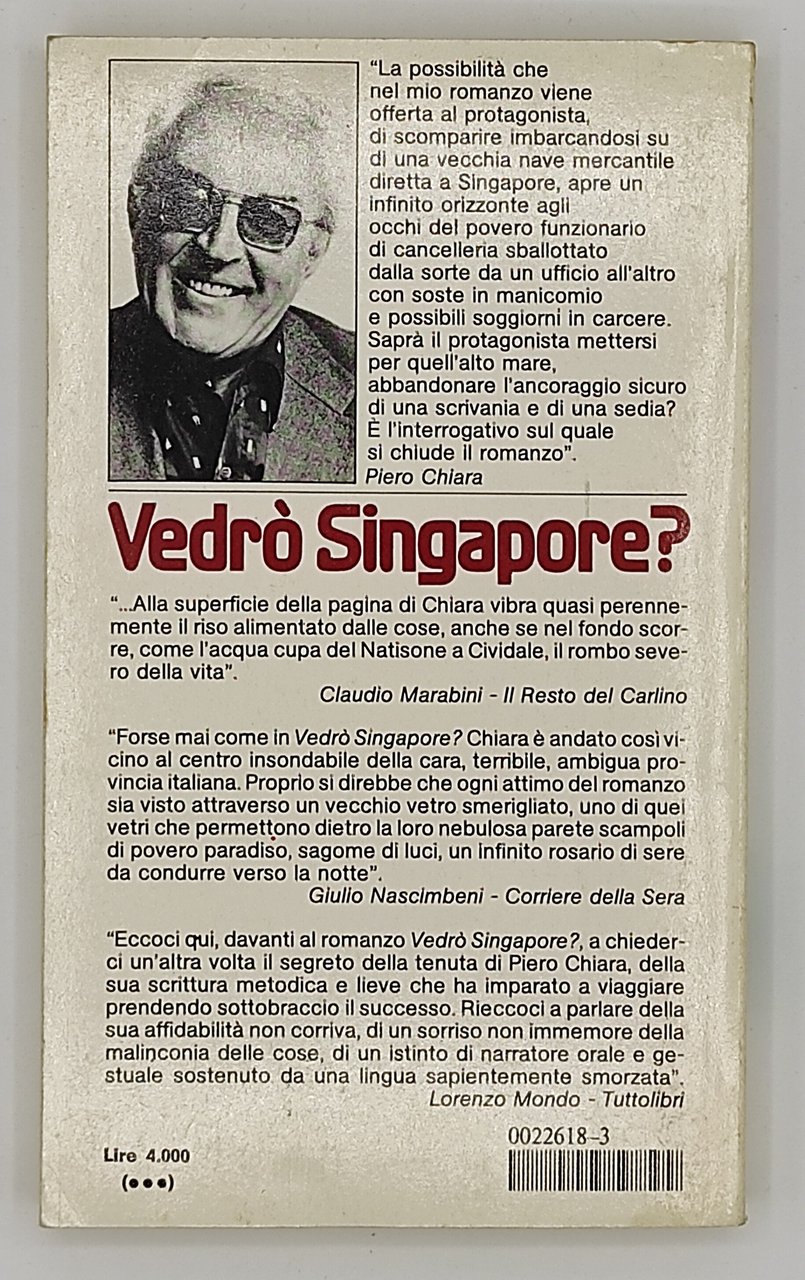 "La possibilità che nel mio romanzo viene offerta al protagonista, di scomparire imbarcandosi su di una vecchia nave mercantile diretta a Singapore, apre un infinito orizzonte agli occhi del povero funzionario di cancelleria sballottato dalla sorte da un ufficio all'altro con soste in manicomio e possibili soggiorni in carcere. Saprà il protagonista mettersi per quell'alto mare, abbandonare l'ancoraggio sicuro di una scrivania e di una sedia? È l'interrogativo sul quale si chiude il romanzo".
Piero Chiara

Vedrò Singapore?

"...Alla superficie della pagina di Chiara vibra quasi perennemente il riso alimentato dalle cose, anche se nel fondo scorre, come l'acqua cupa del Natisone a Cividale, il rombo severo della vita".
Claudio Marabini - Il Resto del Carlino

"Forse mai come in Vedrò Singapore? Chiara è andato così vicino al centro insondabile della cara, terribile, ambigua provincia italiana. Proprio si direbbe che ogni attimo del romanzo sia visto attraverso un vecchio vetro smerigliato, uno di quei vetri che permettono dietro la loro nebulosa parete scampoli di povero paradiso, sagome di luci, un infinito rosario di sere da condurre verso la notte".
Giulio Nascimbeni - Corriere della Sera

"Eccoci qui, davanti al romanzo Vedrò Singapore?, a chiederci un'altra volta il segreto della tenuta di Piero Chiara, della sua scrittura metodica e lieve che ha imparato a viaggiare prendendo sottobraccio il successo. Rieccoci a parlare della sua affidabilità non corriva, di un sorriso non immemore della malinconia delle cose, di un istinto di narratore orale e gestuale sostenuto da una lingua sapientemente smorzata".
Lorenzo Mondo - Tuttolibri

Lire 4.000
(•••)

0022618-3